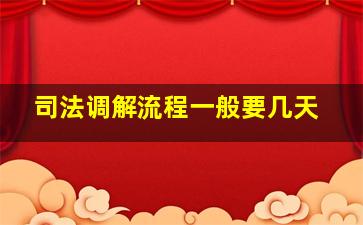 司法调解流程一般要几天